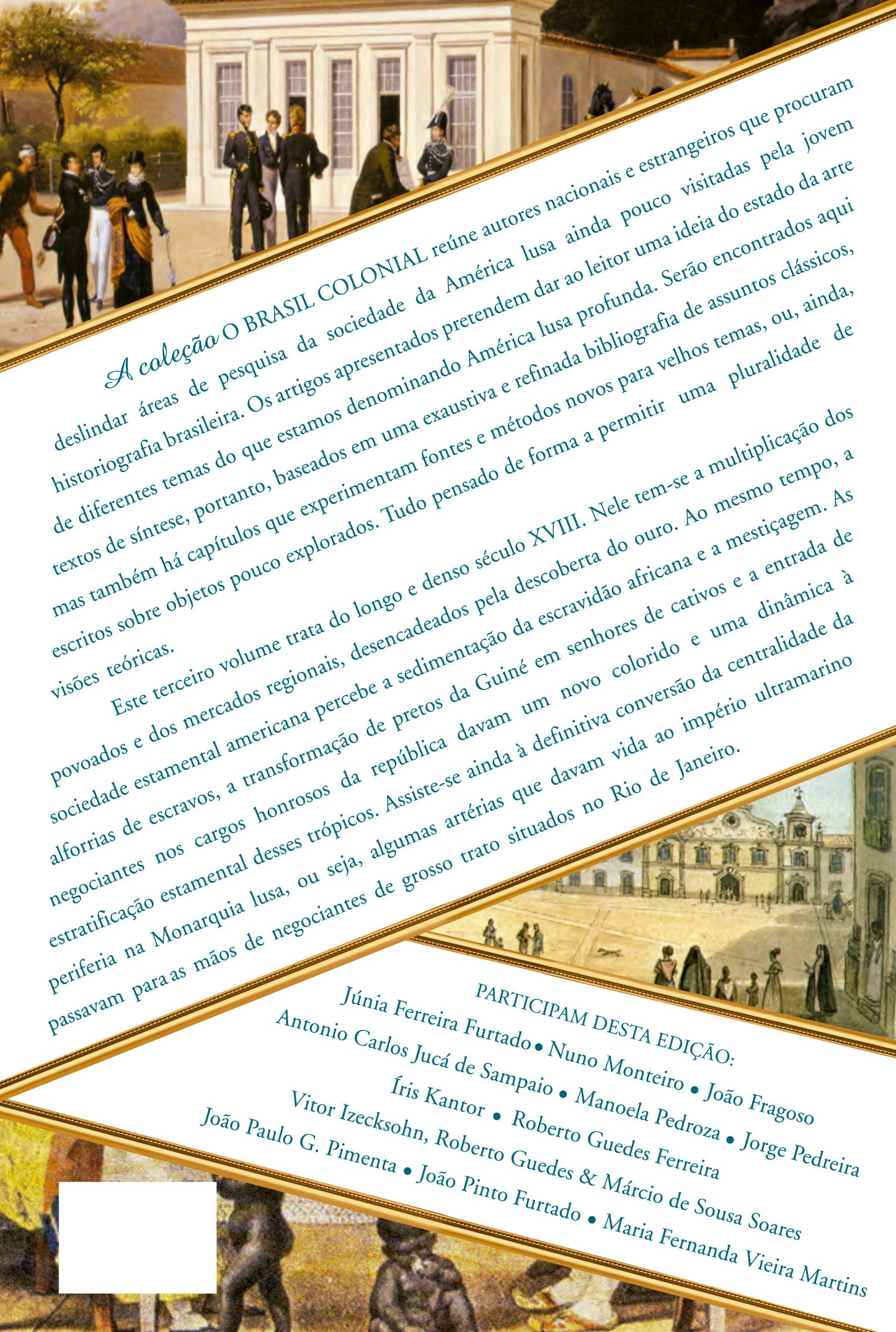 A coleção O BRASIL COLONIAL reúne autores nacionais e estrangeiros que procuram deslindar áreas de pesquisa da sociedade da América lusa ainda pouco visitadas pela jovem historiografia brasileira. Os artigos apresentados pretendem dar ao leitor uma ideia do estado da arte de diferentes temas do que estamos denominando América lusa profunda. Serão encontrados aqui textos de síntese, portanto, baseados em uma exaustiva e refinada bibliografia de assuntos clássicos, mas também há capítulos que experimentam fontes e métodos novos para velhos temas, ou, ainda, escritos sobre objetos pouco explorados. Tudo pensado de forma a permitir uma pluralidade de visões teóricas.

Este terceiro volume trata do longo e denso século XVIII. Nele tem-se a multiplicação dos povoados e dos mercados regionais, desencadeados pela descoberta do ouro. Ao mesmo tempo, a sociedade estamental americana percebe a sedimentação da escravidão africana e a mestiçagem. As alforrias de escravos, a transformação de pretos da Guiné em senhores de cativos e a entrada de negociantes nos cargos honrosos da república davam um novo colorido e uma dinâmica à estratificação estamental desses trópicos. Assiste-se ainda à definitiva conversão da centralidade da periferia na Monarquia lusa, ou seja, algumas artérias que davam vida ao império ultramarino passavam para as mãos de negociantes de grosso trato situados no Rio de Janeiro.

PARTICIPAM DESTA EDIÇÃO:
Júnia Ferreira Furtado • Nuno Monteiro • João Fragoso
Antonio Carlos Jucá de Sampaio • Manoela Pedroza • Jorge Pedreira
Íris Kantor • Roberto Guedes Ferreira
Vitor Izecksohn, Roberto Guedes & Márcio de Sousa Soares
João Paulo G. Pimenta • João Pinto Furtado • Maria Fernanda Vieira Martins